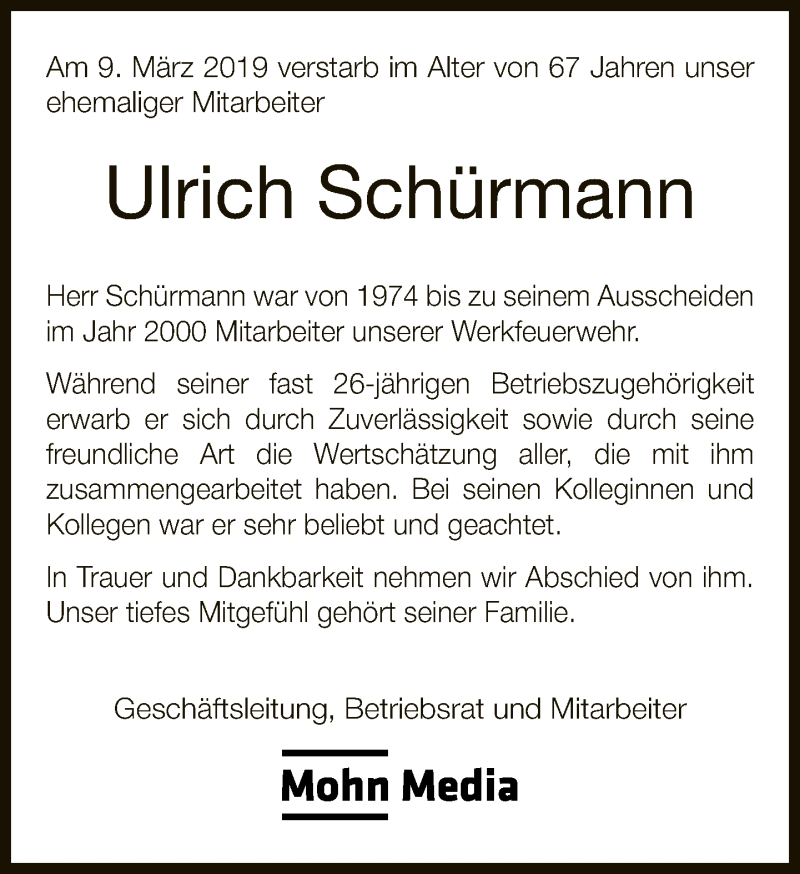 Am 9. März 2019 verstarb im Alter von 67 Jahren unser ehemaliger Mitarbeiter

Ulrich Schürmann

Herr Schürmann war von 1974 bis zu seinem Ausscheiden im Jahr 2000 Mitarbeiter unserer Werkfeuerwehr.

Während seiner fast 26-jährigen Betriebszugehörigkeit erwarb er sich durch Zuverlässigkeit sowie durch seine freundliche Art die Wertschätzung aller, die mit ihm zusammengearbeitet haben. Bei seinen Kolleginnen und Kollegen war er sehr beliebt und geachtet.

In Trauer und Dankbarkeit nehmen wir Abschied von ihm. Unser tiefes Mitgefühl gehört seiner Familie.

Geschäftsleitung, Betriebsrat und Mitarbeiter

Mohn Media